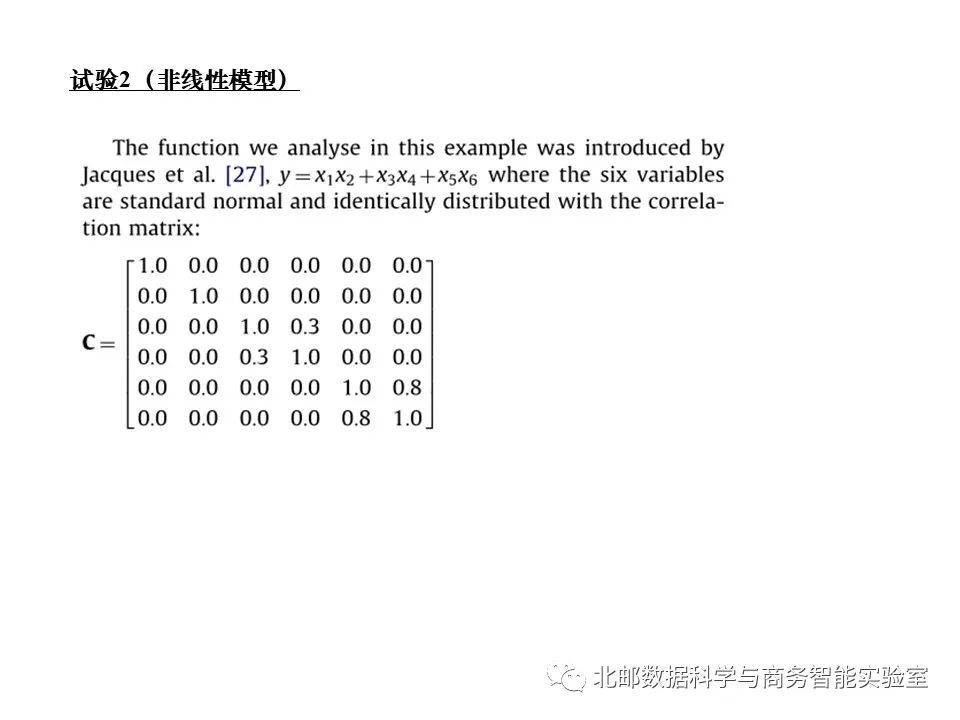 试验2（非线性模型）

The function we analyse in this example was introduced by Jacques et al. [27], $y = x_1x_2 + x_3x_4 + x_5x_6$ where the six variables are standard normal and identically distributed with the correlation matrix:

$\mathbf{C} = \begin{bmatrix} 1.0 & 0.0 & 0.0 & 0.0 & 0.0 & 0.0 \\ 0.0 & 1.0 & 0.0 & 0.0 & 0.0 & 0.0 \\ 0.0 & 0.0 & 1.0 & 0.3 & 0.0 & 0.0 \\ 0.0 & 0.0 & 0.3 & 1.0 & 0.0 & 0.0 \\ 0.0 & 0.0 & 0.0 & 0.0 & 1.0 & 0.8 \\ 0.0 & 0.0 & 0.0 & 0.0 & 0.8 & 1.0 \end{bmatrix}$

北邮数据科学与商务智能实验室